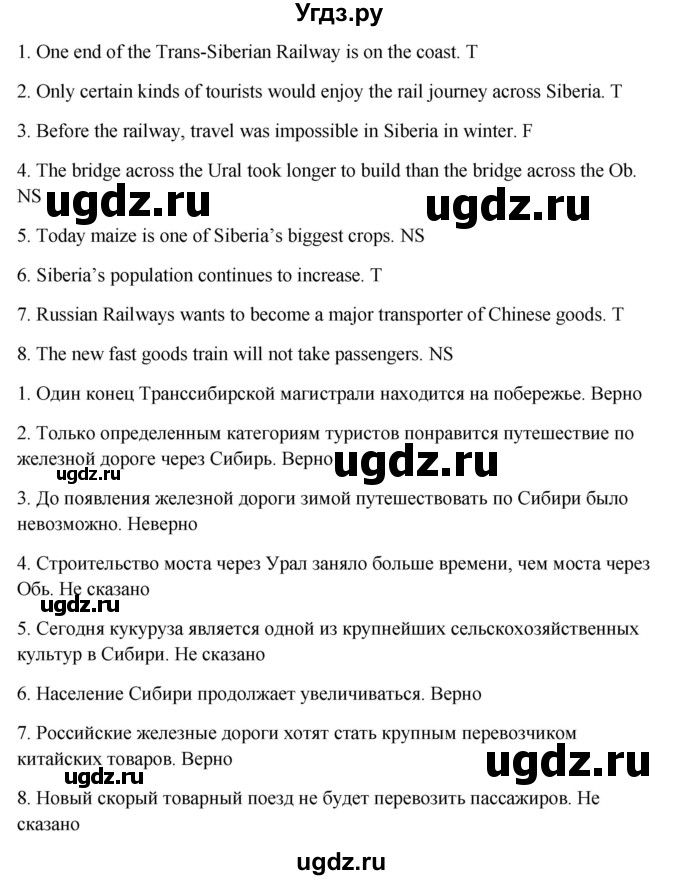 Угдз.ру

1. One end of the Trans-Siberian Railway is on the coast. T

2. Only certain kinds of tourists would enjoy the rail journey across Siberia. T

3. Before the railway, travel was impossible in Siberia in winter. F

4. The bridge across the Ural took longer to build than the bridge across the Ob. NS

ugdz.ru ugdz.ru

5. Today maize is one of Siberia's biggest crops. NS

6. Siberia's population continues to increase. T

7. Russian Railways wants to become a major transporter of Chinese goods. T

8. The new fast goods train will not take passengers. NS

1. Один конец Транссибирской магистрали находится на побережье. Верно

2. Только определенным категориям туристов понравится путешествие по железной дороге через Сибирь. Верно

ugdz.ru ugdz.ru

3. До появления железной дороги зимой путешествовать по Сибири было невозможно. Неверно

4. Строительство моста через Урал заняло больше времени, чем моста через Обь. Не сказано

ugdz.ru

5. Сегодня кукуруза является одной из крупнейших сельскохозяйственных культур в Сибири. Не сказано

6. Население Сибири продолжает увеличиваться. Верно

7. Российские железные дороги хотят стать крупным перевозчиком китайских товаров. Верно

ugdz.ru ugdz.ru

8. Новый скорый товарный поезд не будет перевозить пассажиров. Не сказано

ugdz.ru